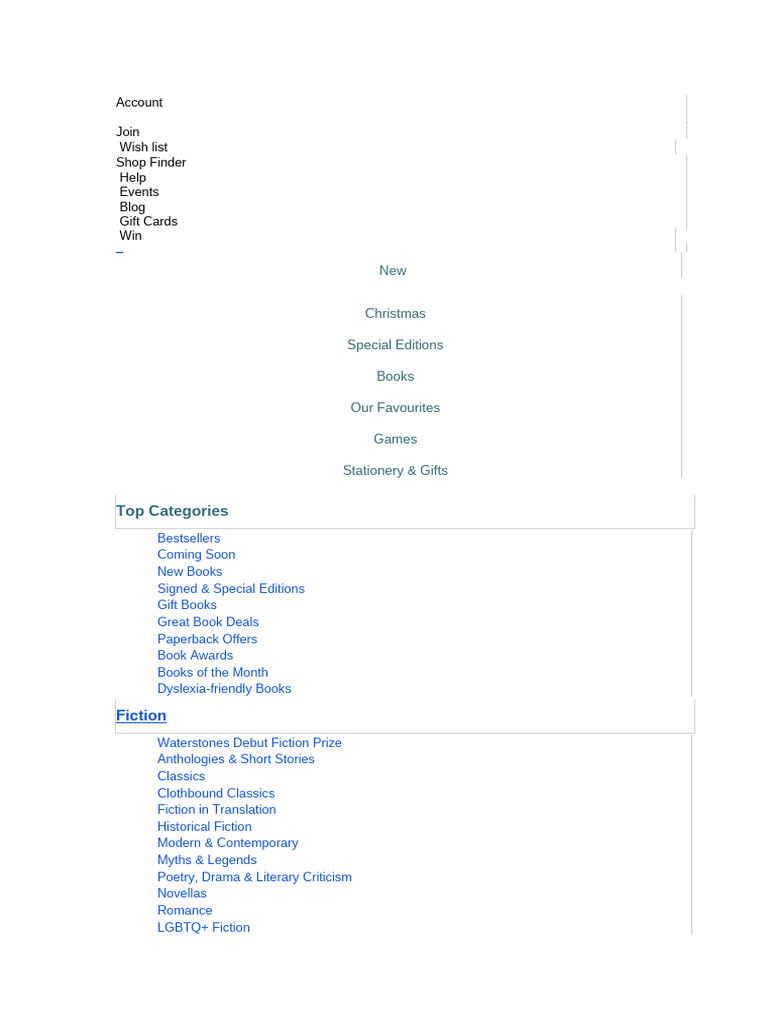 Account

Join
Wish list
Shop Finder
Help
Events
Blog
Gift Cards
Win

New

Christmas

Special Editions

Books

Our Favourites

Games

Stationery & Gifts

Top Categories

Bestsellers
Coming Soon
New Books
Signed & Special Editions
Gift Books
Great Book Deals
Paperback Offers
Book Awards
Books of the Month
Dyslexia-friendly Books

Fiction

Waterstones Debut Fiction Prize
Anthologies & Short Stories
Classics
Clothbound Classics
Fiction in Translation
Historical Fiction
Modern & Contemporary
Myths & Legends
Poetry, Drama & Literary Criticism
Novellas
Romance
LGBTQ+ Fiction